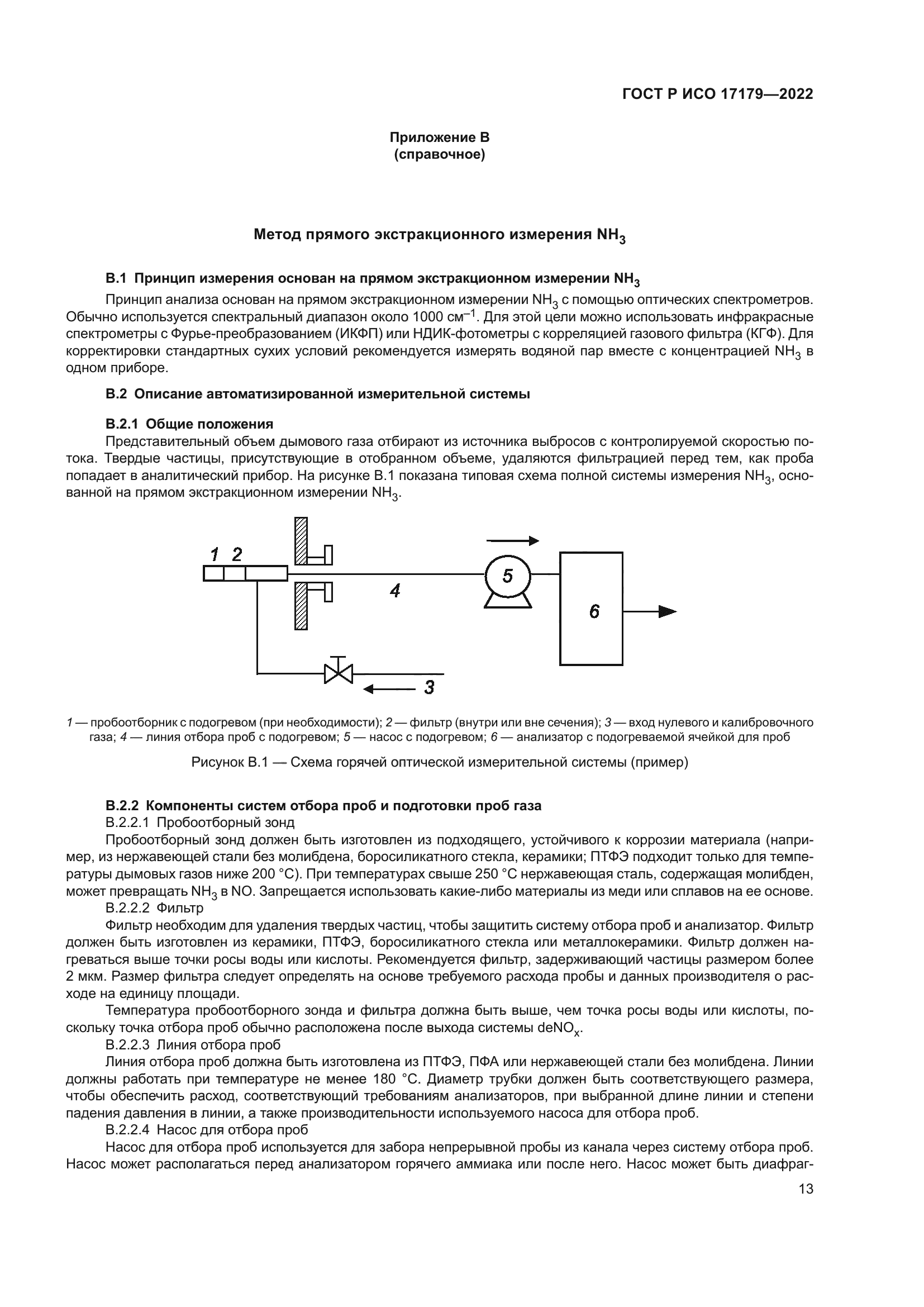 ГОСТ Р ИСО 17179—2022

Приложение В
(справочное)

Метод прямого экстракционного измерения $NH_3$

В.1 Принцип измерения основан на прямом экстракционном измерении $NH_3$

Принцип анализа основан на прямом экстракционном измерении $NH_3$ с помощью оптических спектрометров. Обычно используется спектральный диапазон около 1000 $см^{-1}$. Для этой цели можно использовать инфракрасные спектрометры с Фурье-преобразованием (ИКФП) или НДИК-фотометры с корреляцией газового фильтра (КГФ). Для корректировки стандартных сухих условий рекомендуется измерять водяной пар вместе с концентрацией $NH_3$ в одном приборе.

В.2 Описание автоматизированной измерительной системы

В.2.1 Общие положения

Представительный объем дымового газа отбирают из источника выбросов с контролируемой скоростью потока. Твердые частицы, присутствующие в отобранном объеме, удаляются фильтрацией перед тем, как проба попадает в аналитический прибор. На рисунке В.1 показана типовая схема полной системы измерения $NH_3$, основанной на прямом экстракционном измерении $NH_3$.

1 2 4 5 6 3

1 — пробоотборник с подогревом (при необходимости); 2 — фильтр (внутри или вне сечения); 3 — вход нулевого и калибровочного газа; 4 — линия отбора проб с подогревом; 5 — насос с подогревом; 6 — анализатор с подогреваемой ячейкой для проб

Рисунок В.1 — Схема горячей оптической измерительной системы (пример)

В.2.2 Компоненты систем отбора проб и подготовки проб газа

В.2.2.1 Пробоотборный зонд

Пробоотборный зонд должен быть изготовлен из подходящего, устойчивого к коррозии материала (например, из нержавеющей стали без молибдена, боросиликатного стекла, керамики; ПТФЭ подходит только для температуры дымовых газов ниже 200 °С). При температурах свыше 250 °С нержавеющая сталь, содержащая молибден, может превращать $NH_3$ в NO. Запрещается использовать какие-либо материалы из меди или сплавов на ее основе.

В.2.2.2 Фильтр

Фильтр необходим для удаления твердых частиц, чтобы защитить систему отбора проб и анализатор. Фильтр должен быть изготовлен из керамики, ПТФЭ, боросиликатного стекла или металлокерамики. Фильтр должен нагреваться выше точки росы воды или кислоты. Рекомендуется фильтр, задерживающий частицы размером более 2 мкм. Размер фильтра следует определять на основе требуемого расхода пробы и данных производителя о расходе на единицу площади.

Температура пробоотборного зонда и фильтра должна быть выше, чем точка росы воды или кислоты, поскольку точка отбора проб обычно расположена после выхода системы $deNO_x$.

В.2.2.3 Линия отбора проб

Линия отбора проб должна быть изготовлена из ПТФЭ, ПФА или нержавеющей стали без молибдена. Линии должны работать при температуре не менее 180 °С. Диаметр трубки должен быть соответствующего размера, чтобы обеспечить расход, соответствующий требованиям анализаторов, при выбранной длине линии и степени падения давления в линии, а также производительности используемого насоса для отбора проб.

В.2.2.4 Насос для отбора проб

Насос для отбора проб используется для забора непрерывной пробы из канала через систему отбора проб. Насос может располагаться перед анализатором горячего аммиака или после него. Насос может быть диафраг-

13